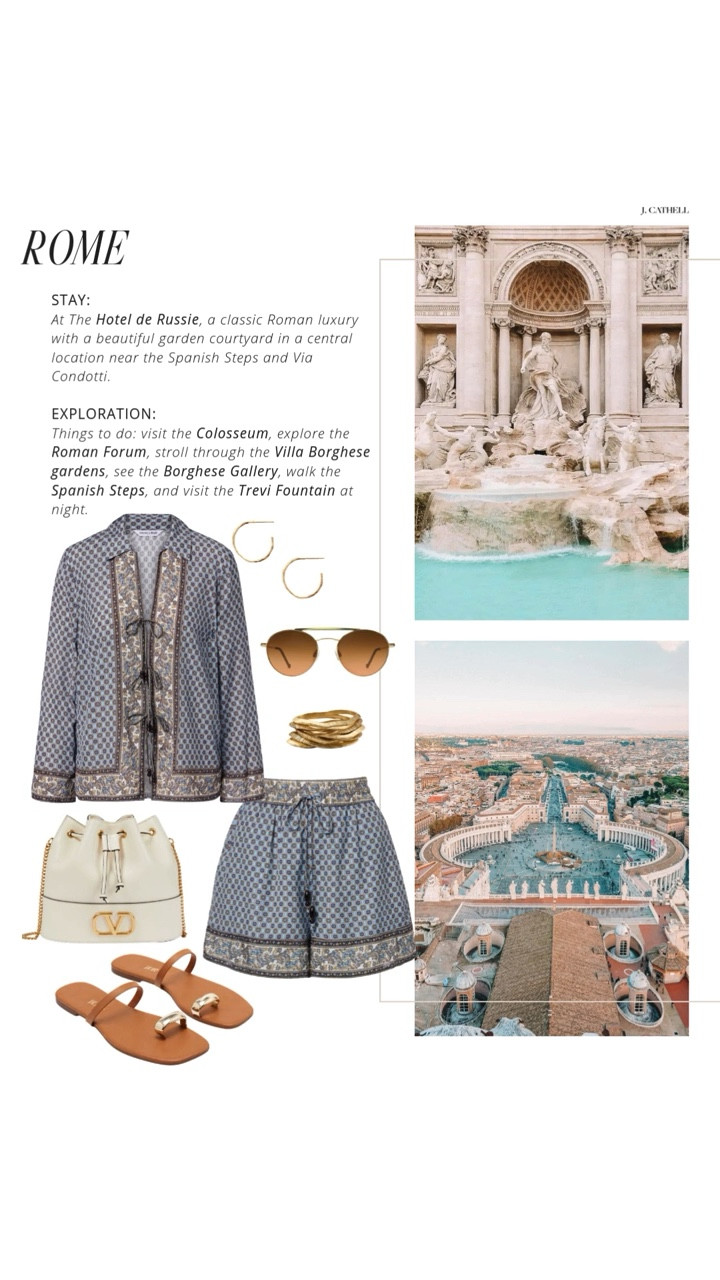 J. CATHELL

ROME

STAY:
At The Hotel de Russie, a classic Roman luxury with a beautiful garden courtyard in a central location near the Spanish Steps and Via Condotti.

EXPLORATION:
Things to do: visit the Colosseum, explore the Roman Forum, stroll through the Villa Borghese gardens, see the Borghese Gallery, walk the Spanish Steps, and visit the Trevi Fountain at night.